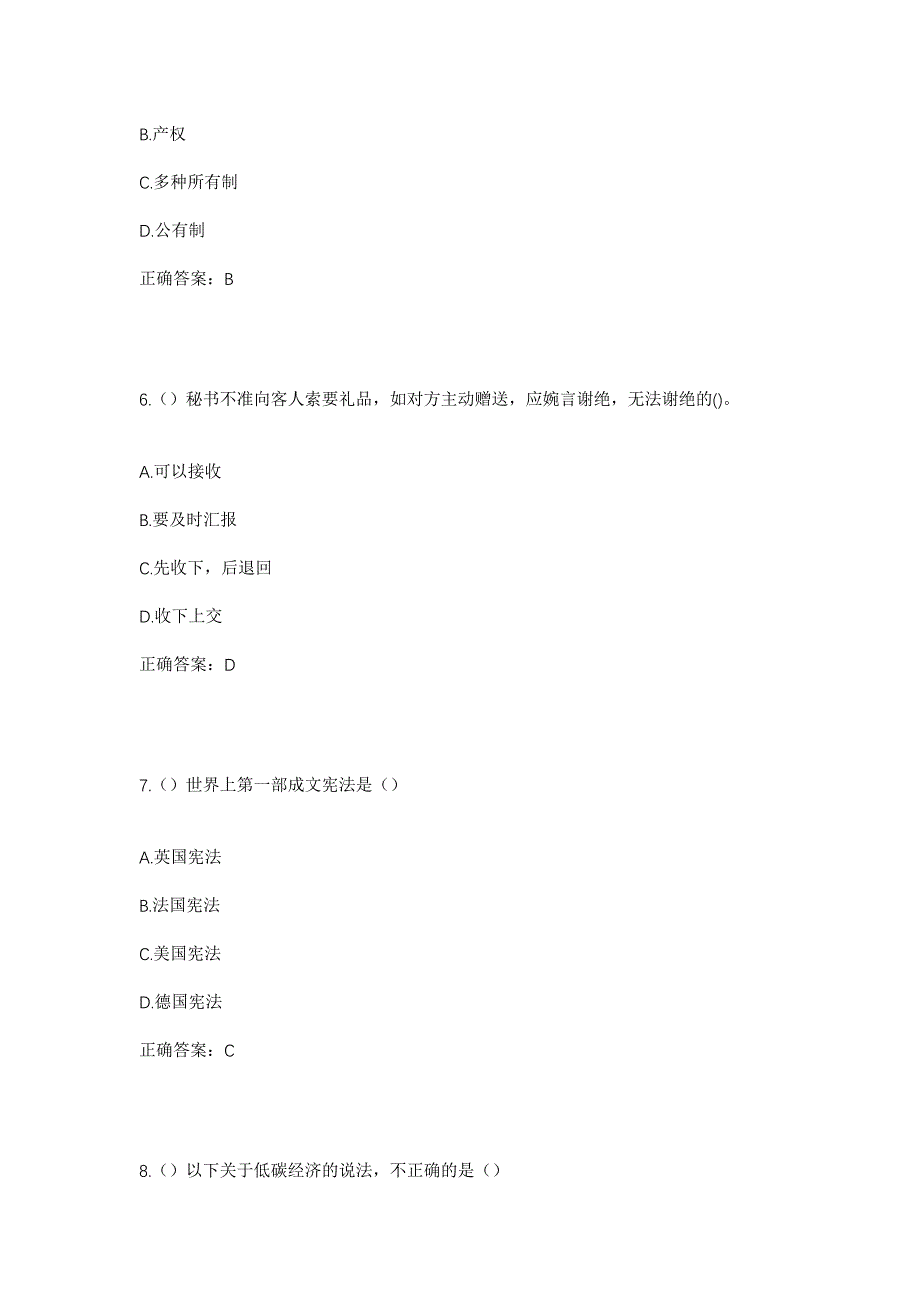 B.产权

C.多种所有制

D.公有制

正确答案：B

6.（）秘书不准向客人索要礼品，如对方主动赠送，应婉言谢绝，无法谢绝的()。

A.可以接收

B.要及时汇报

C.先收下，后退回

D.收下上交

正确答案：D

7.（）世界上第一部成文宪法是（）

A.英国宪法

B.法国宪法

C.美国宪法

D.德国宪法

正确答案：C

8.（）以下关于低碳经济的说法，不正确的是（）